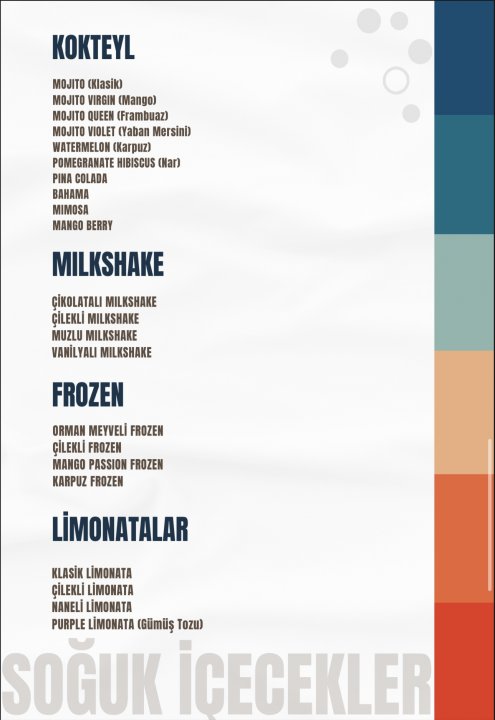 KOKTEYL

MOJITO (Klasik)
MOJITO VIRGIN (Mango)
MOJITO QUEEN (Frambuaz)
MOJITO VIOLET (Yaban Mersini)
WATERMELON (Karpuz)
POMEGRANATE HIBISCUS (Nar)
PINA COLADA
BAHAMA
MIMOSA
MANGO BERRY

MILKSHAKE

ÇİKOLATALI MILKSHAKE
ÇİLEKLİ MILKSHAKE
MUZLU MILKSHAKE
VANİLYALI MILKSHAKE

FROZEN

ORMAN MEYVELİ FROZEN
ÇİLEKLİ FROZEN
MANGO PASSION FROZEN
KARPUZ FROZEN

LİMONATALAR

KLASİK LİMONATA
ÇİLEKLİ LİMONATA
NANELİ LİMONATA
PURPLE LİMONATA (Gümüş Tozu)

SOĞUK İÇECEKLER